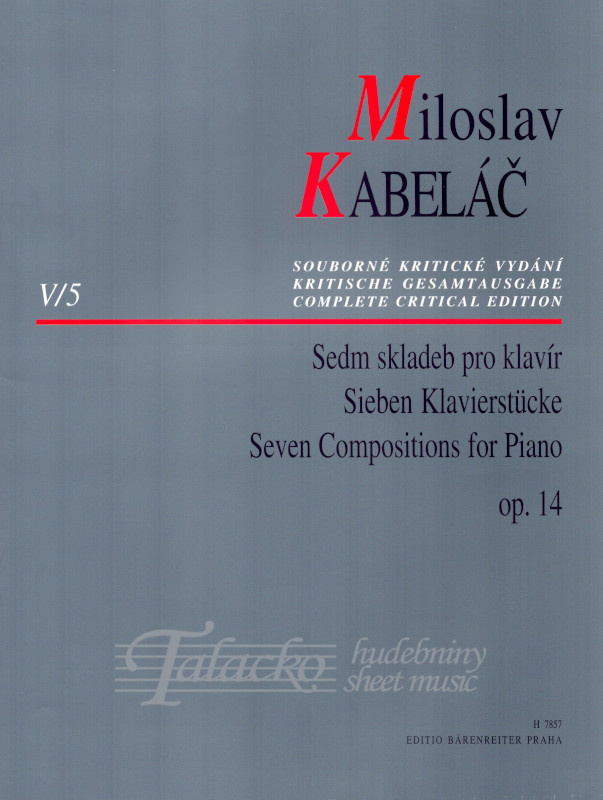 Miloslav
KABELÁČ

V/5

SOUBORNÉ KRITICKÉ VYDÁNÍ
KRITISCHE GESAMTAUSGABE
COMPLETE CRITICAL EDITION

Sedm skladeb pro klavír
Sieben Klavierstücke
Seven Compositions for Piano
op. 14

Talacko hudebniny sheet music

H 7857
EDITIO BÄRENREITER PRAHA